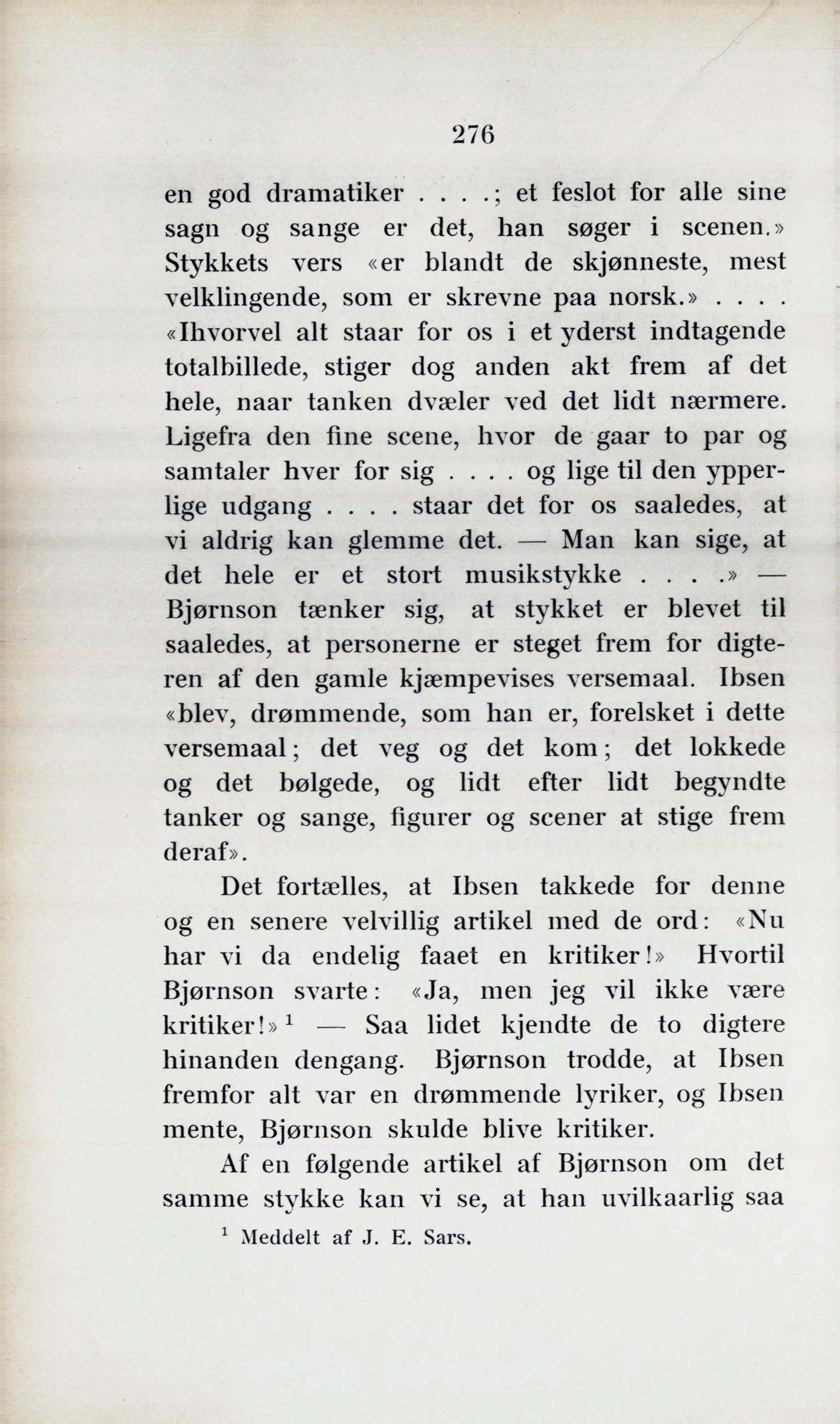 276

en god dramatiker . . . .; et feslot for alle sine sagn og sange er det, han søger i scenen.» Stykkets vers «er blandt de skjønneste, mest velklingende, som er skrevne paa norsk.» . . . . «Ihvorvel alt staar for os i et yderst indtagende totalbillede, stiger dog anden akt frem af det hele, naar tanken dvæler ved det lidt nærmere. Ligefra den fine scene, hvor de gaar to par og samtaler hver for sig . . . . og lige til den ypperlige udgang . . . . staar det for os saaledes, at vi aldrig kan glemme det. — Man kan sige, at det hele er et stort musikstykke . . . .» — Bjørnson tænker sig, at stykket er blevet til saaledes, at personerne er steget frem for digteren af den gamle kjæmpevises versemaal. Ibsen «blev, drømmende, som han er, forelsket i dette versemaal; det veg og det kom; det lokkede og det bølgede, og lidt efter lidt begyndte tanker og sange, figurer og scener at stige frem deraf».

Det fortælles, at Ibsen takkede for denne og en senere velvillig artikel med de ord: «Nu har vi da endelig faaet en kritiker!» Hvortil Bjørnson svarte: «Ja, men jeg vil ikke være kritiker!» $^1$ — Saa lidet kjendte de to digtere hinanden dengang. Bjørnson trodde, at Ibsen fremfor alt var en drømmende lyriker, og Ibsen mente, Bjørnson skulde blive kritiker.

Af en følgende artikel af Bjørnson om det samme stykke kan vi se, at han uvilkaarlig saa

$^1$ Meddelt af J. E. Sars.